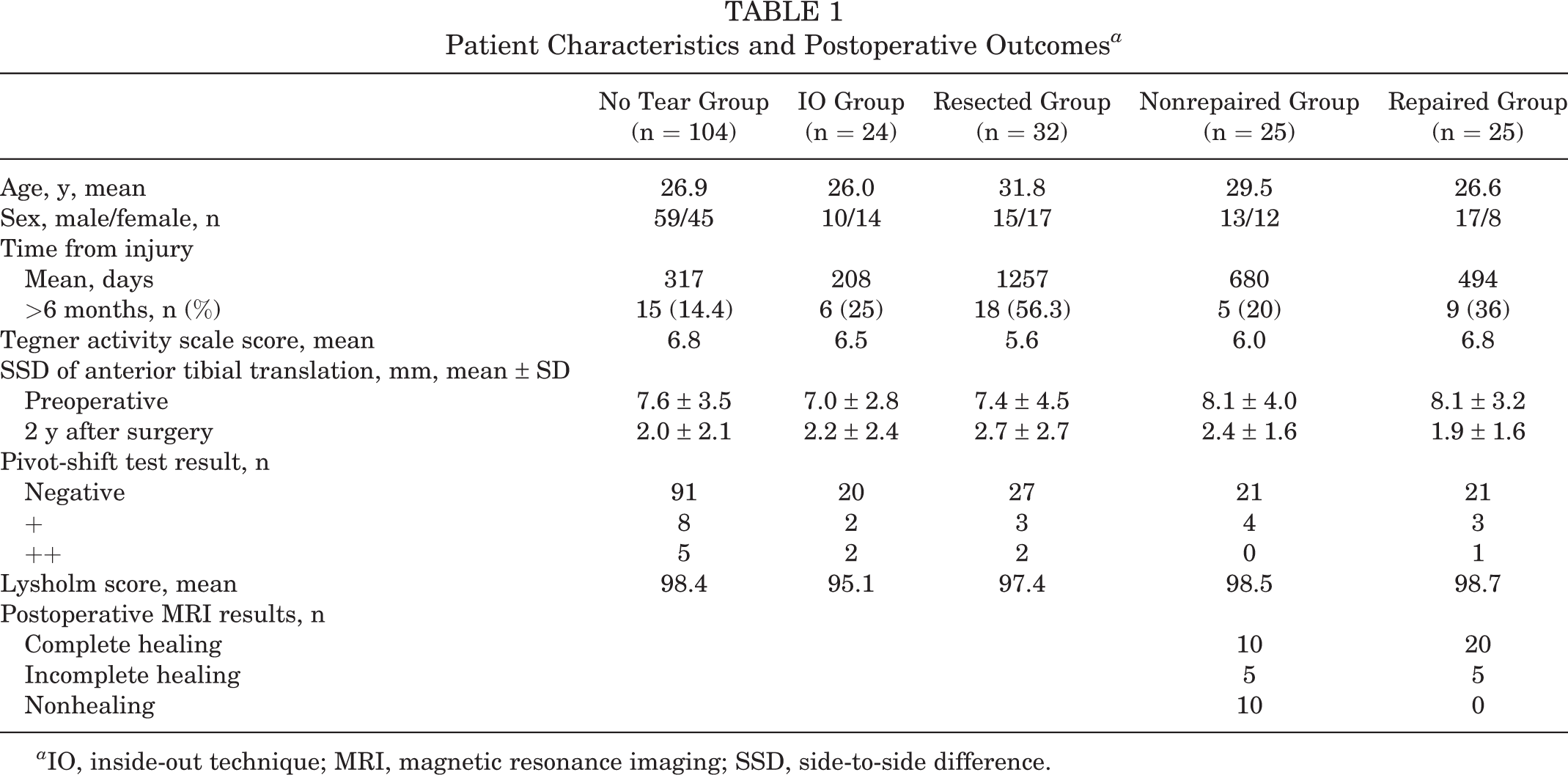 TABLE 1
Patient Characteristics and Postoperative Outcomes$^{a}$

| | No Tear Group (n = 104) | IO Group (n = 24) | Resected Group (n = 32) | Nonrepaired Group (n = 25) | Repaired Group (n = 25) |
|---|---|---|---|---|---|
| Age, y, mean | 26.9 | 26.0 | 31.8 | 29.5 | 26.6 |
| Sex, male/female, n | 59/45 | 10/14 | 15/17 | 13/12 | 17/8 |
| Time from injury | | | | | |
| Mean, days | 317 | 208 | 1257 | 680 | 494 |
| >6 months, n (%) | 15 (14.4) | 6 (25) | 18 (56.3) | 5 (20) | 9 (36) |
| Tegner activity scale score, mean | 6.8 | 6.5 | 5.6 | 6.0 | 6.8 |
| SSD of anterior tibial translation, mm, mean ± SD | | | | | |
| Preoperative | 7.6 ± 3.5 | 7.0 ± 2.8 | 7.4 ± 4.5 | 8.1 ± 4.0 | 8.1 ± 3.2 |
| 2 y after surgery | 2.0 ± 2.1 | 2.2 ± 2.4 | 2.7 ± 2.7 | 2.4 ± 1.6 | 1.9 ± 1.6 |
| Pivot-shift test result, n | | | | | |
| Negative | 91 | 20 | 27 | 21 | 21 |
| + | 8 | 2 | 3 | 4 | 3 |
| ++ | 5 | 2 | 2 | 0 | 1 |
| Lysholm score, mean | 98.4 | 95.1 | 97.4 | 98.5 | 98.7 |
| Postoperative MRI results, n | | | | | |
| Complete healing | | | | 10 | 20 |
| Incomplete healing | | | | 5 | 5 |
| Nonhealing | | | | 10 | 0 |

$^{a}$IO, inside-out technique; MRI, magnetic resonance imaging; SSD, side-to-side difference.